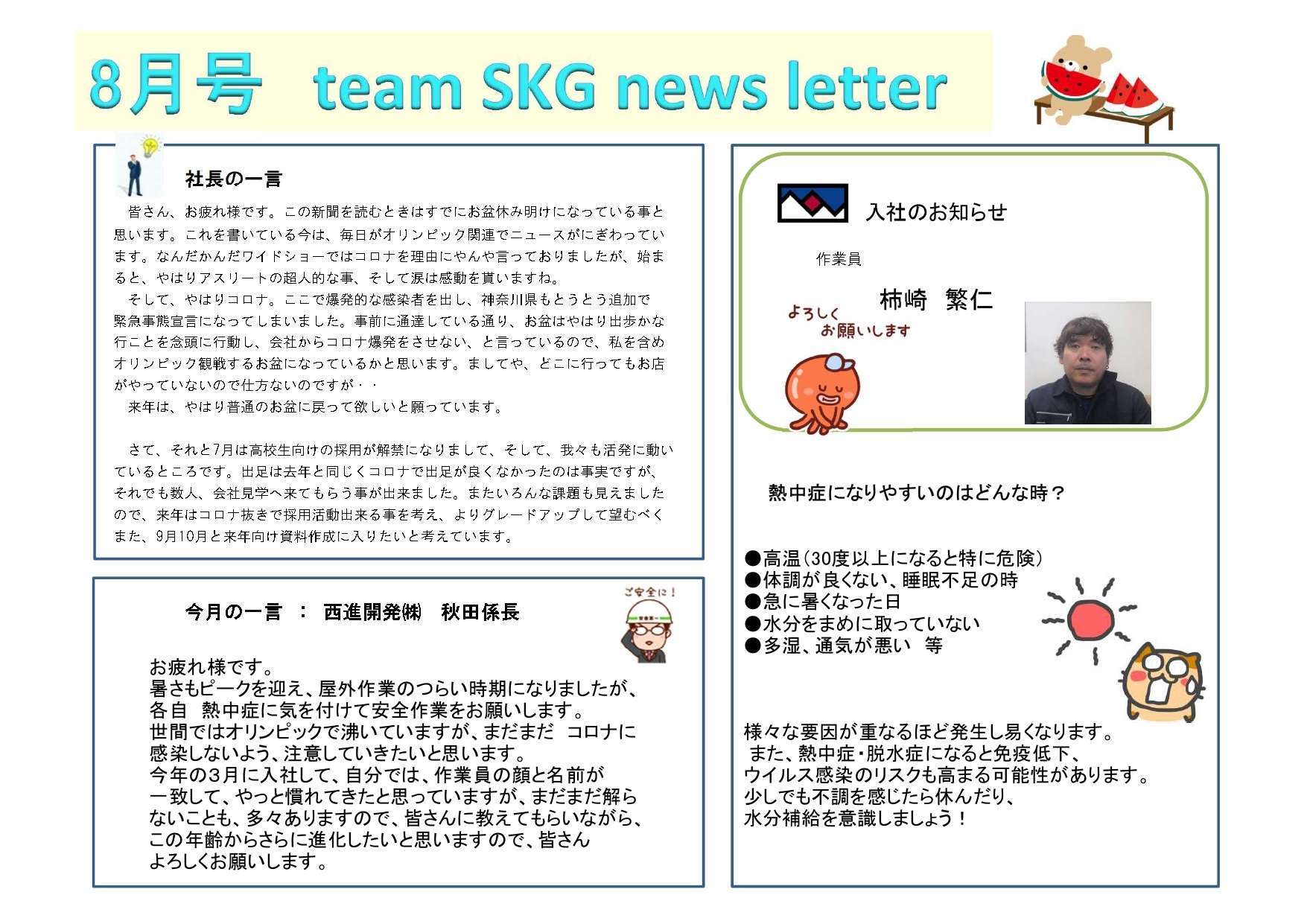 8月号 team SKG news letter

社長の一言

皆さん、お疲れ様です。この新聞を読むときはすでにお盆休み明けになっている事と思います。これを書いている今は、毎日がオリンピック関連でニュースがにぎわっています。なんだかんだワイドショーではコロナを理由にやんや言っておりましたが、始まると、やはりアスリートの超人的な事、そして涙は感動を貰いますね。
そして、やはりコロナ。ここで爆発的な感染者を出し、神奈川県もとうとう追加で緊急事態宣言になってしまいました。事前に通達している通り、お盆はやはり出歩かな行ことを念頭に行動し、会社からコロナ爆発をさせない、と言っているので、私を含めオリンピック観戦するお盆になっているかと思います。ましてや、どこに行ってもお店がやっていないので仕方ないのですが・・
来年は、やはり普通のお盆に戻って欲しいと願っています。

さて、それと7月は高校生向けの採用が解禁になりまして、そして、我々も活発に動いているところです。出足は去年と同じくコロナで出足が良くなかったのは事実ですが、それでも数人、会社見学へ来てもらう事が出来ました。またいろんな課題も見えましたので、来年はコロナ抜きで採用活動出来る事を考え、よりグレードアップして望むべくまた、9月10月と来年向け資料作成に入りたいと考えています。

今月の一言 ： 西進開発㈱ 秋田係長

ご安全に！

お疲れ様です。
暑さもピークを迎え、屋外作業のつらい時期になりましたが、
各自 熱中症に気を付けて安全作業をお願いします。
世間ではオリンピックで沸いていますが、まだまだ コロナに
感染しないよう、注意していきたいと思います。
今年の3月に入社して、自分では、作業員の顔と名前が
一致して、やっと慣れてきたと思っていますが、まだまだ解ら
ないことも、多々ありますので、皆さんに教えてもらいながら、
この年齢からさらに進化したいと思いますので、皆さん
よろしくお願いします。

入社のお知らせ

作業員

柿崎 繁仁

よろしく
お願いします

熱中症になりやすいのはどんな時？

●高温（30度以上になると特に危険）
●体調が良くない、睡眠不足の時
●急に暑くなった日
●水分をまめに取っていない
●多湿、通気が悪い 等

様々な要因が重なるほど発生し易くなります。
また、熱中症・脱水症になると免疫低下、
ウイルス感染のリスクも高まる可能性があります。
少しでも不調を感じたら休んだり、
水分補給を意識しましょう！